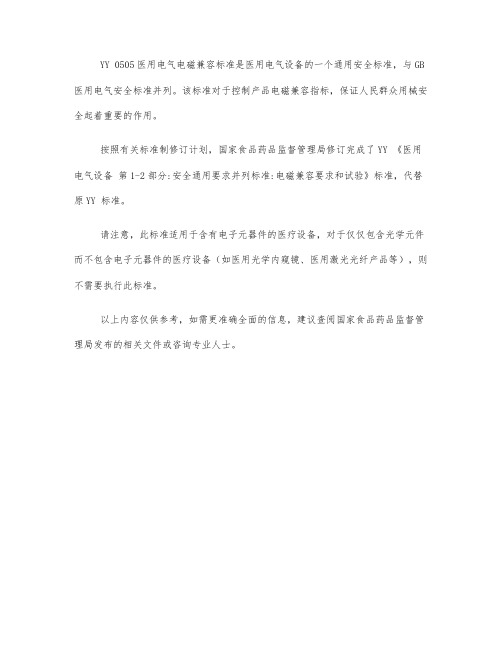 YY 0505 医用电气电磁兼容标准是医用电气设备的一个通用安全标准，与 GB 医用电气安全标准并列。该标准对于控制产品电磁兼容指标，保证人民群众用械安全起着重要的作用。

按照有关标准制修订计划，国家食品药品监督管理局修订完成了 YY 《医用电气设备 第 1-2 部分:安全通用要求并列标准:电磁兼容要求和试验》标准，代替原 YY 标准。

请注意，此标准适用于含有电子元器件的医疗设备，对于仅仅包含光学元件而不包含电子元器件的医疗设备（如医用光学内窥镜、医用激光光纤产品等），则不需要执行此标准。

以上内容仅供参考，如需更准确全面的信息，建议查阅国家食品药品监督管理局发布的相关文件或咨询专业人士。